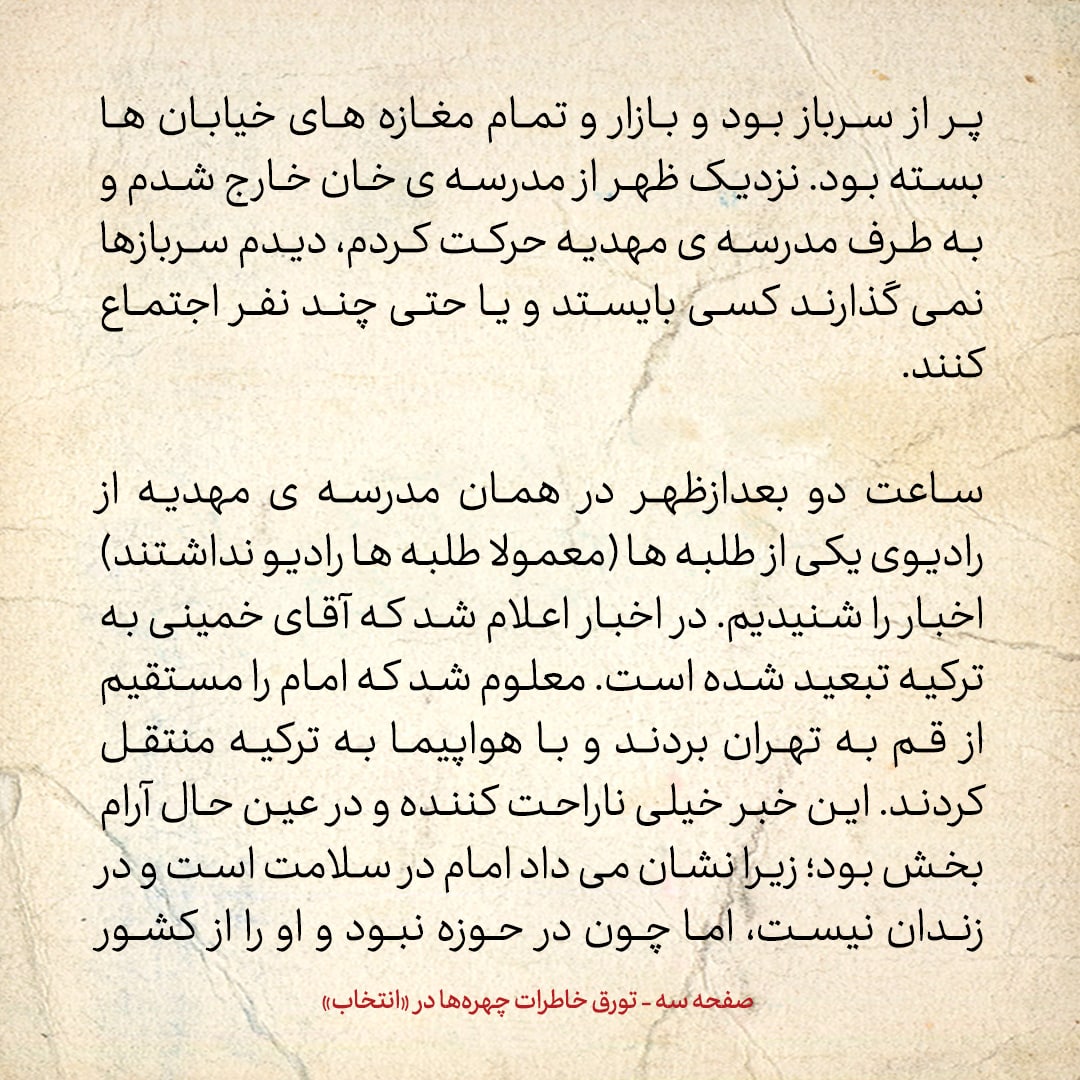 پر از سرباز بود و بازار و تمام مغازه های خیابان ها بسته بود. نزدیک ظهر از مدرسه ی خان خارج شدم و به طرف مدرسه ی مهدیه حرکت کردم، دیدم سربازها نمی گذارند کسی بایستد و یا حتی چند نفر اجتماع کنند.

ساعت دو بعدازظهر در همان مدرسه ی مهدیه از رادیوی یکی از طلبه ها (معمولا طلبه ها رادیو نداشتند) اخبار را شنیدیم. در اخبار اعلام شد که آقای خمینی به ترکیه تبعید شده است. معلوم شد که امام را مستقیم از قم به تهران بردند و با هواپیما به ترکیه منتقل کردند. این خبر خیلی ناراحت کننده و در عین حال آرام بخش بود؛ زیرا نشان می داد امام در سلامت است و در زندان نیست، اما چون در حوزه نبود و او را از کشور

صفحه سه - تورق خاطرات چهره‌ها در «انتخاب»